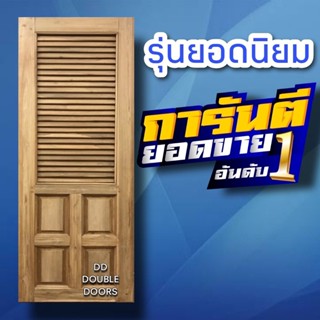 รุ่นยอดนิยม

การันตี
ยอดขาย
อันดับ 1

DD
DOUBLE
DOORS